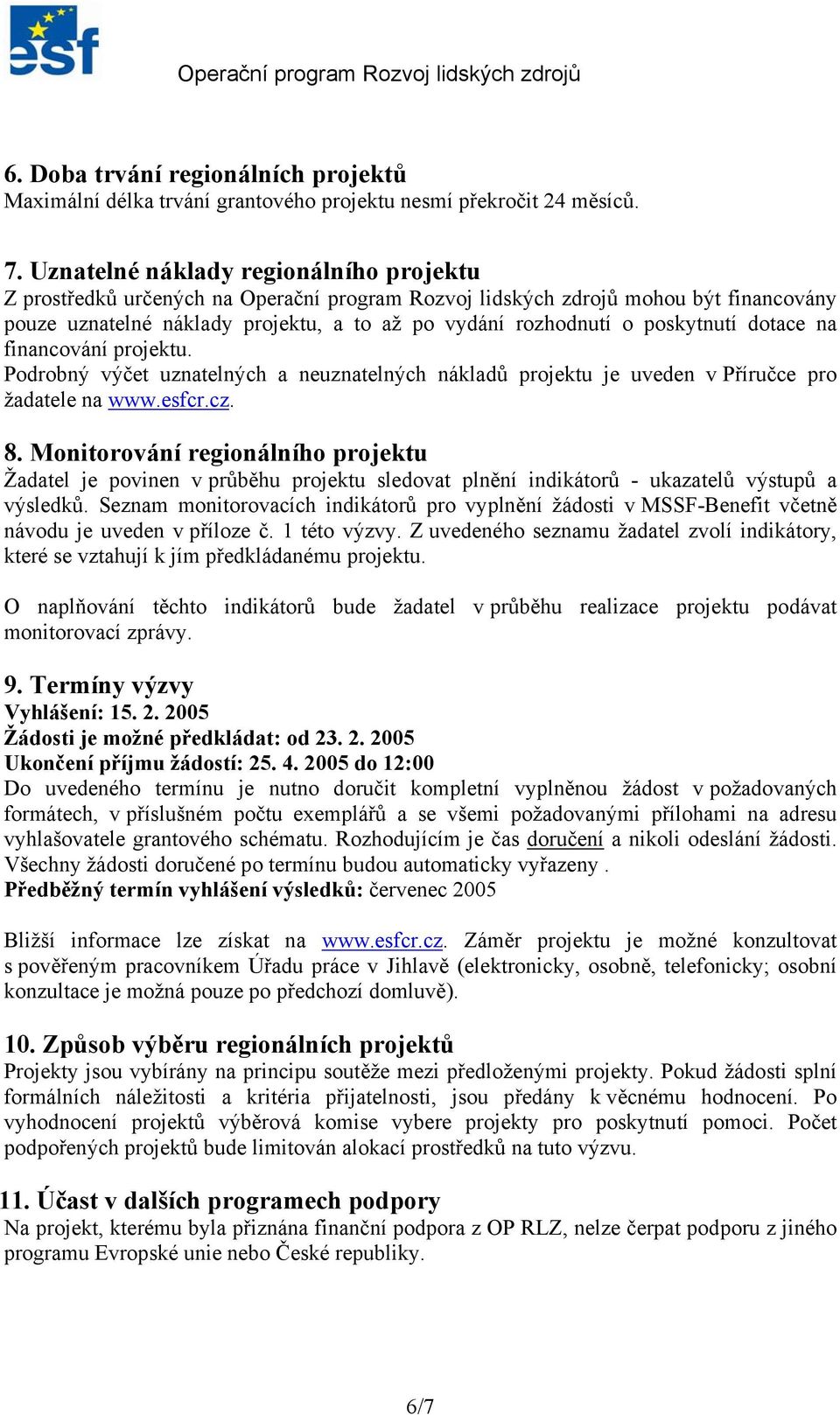 esf

Operační program Rozvoj lidských zdrojů

6. Doba trvání regionálních projektů
Maximální délka trvání grantového projektu nesmí překročit 24 měsíců.

7. Uznatelné náklady regionálního projektu
Z prostředků určených na Operační program Rozvoj lidských zdrojů mohou být financovány pouze uznatelné náklady projektu, a to až po vydání rozhodnutí o poskytnutí dotace na financování projektu.
Podrobný výčet uznatelných a neuznatelných nákladů projektu je uveden v Příručce pro žadatele na www.esfcr.cz.

8. Monitorování regionálního projektu
Žadatel je povinen v průběhu projektu sledovat plnění indikátorů - ukazatelů výstupů a výsledků. Seznam monitorovacích indikátorů pro vyplnění žádosti v MSSF-Benefit včetně návodu je uveden v příloze č. 1 této výzvy. Z uvedeného seznamu žadatel zvolí indikátory, které se vztahují k jím předkládanému projektu.

O naplňování těchto indikátorů bude žadatel v průběhu realizace projektu podávat monitorovací zprávy.

9. Termíny výzvy
Vyhlášení: 15. 2. 2005
Žádosti je možné předkládat: od 23. 2. 2005
Ukončení příjmu žádostí: 25. 4. 2005 do 12:00
Do uvedeného termínu je nutno doručit kompletní vyplněnou žádost v požadovaných formátech, v příslušném počtu exemplářů a se všemi požadovanými přílohami na adresu vyhlašovatele grantového schématu. Rozhodujícím je čas doručení a nikoli odeslání žádosti. Všechny žádosti doručené po termínu budou automaticky vyřazeny .
Předběžný termín vyhlášení výsledků: červenec 2005

Bližší informace lze získat na www.esfcr.cz. Záměr projektu je možné konzultovat s pověřeným pracovníkem Úřadu práce v Jihlavě (elektronicky, osobně, telefonicky; osobní konzultace je možná pouze po předchozí domluvě).

10. Způsob výběru regionálních projektů
Projekty jsou vybírány na principu soutěže mezi předloženými projekty. Pokud žádosti splní formálních náležitosti a kritéria přijatelnosti, jsou předány k věcnému hodnocení. Po vyhodnocení projektů výběrová komise vybere projekty pro poskytnutí pomoci. Počet podpořených projektů bude limitován alokací prostředků na tuto výzvu.

11. Účast v dalších programech podpory
Na projekt, kterému byla přiznána finanční podpora z OP RLZ, nelze čerpat podporu z jiného programu Evropské unie nebo České republiky.

6/7